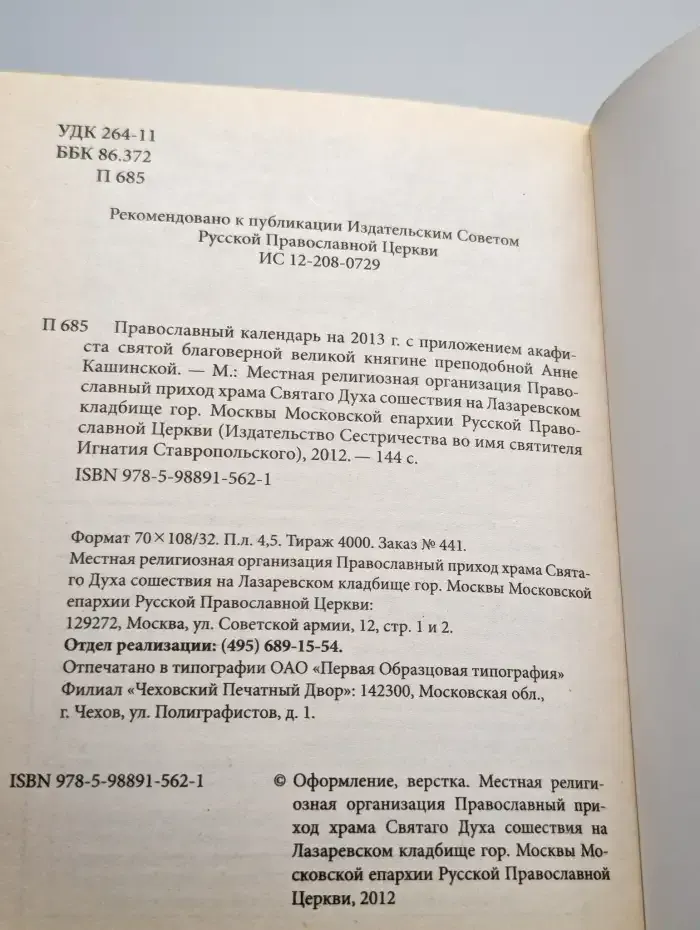 УДК 264-11
ББК 86.372
П 685

Рекомендовано к публикации Издательским Советом Русской Православной Церкви
ИС 12-208-0729

П 685 Православный календарь на 2013 г. с приложением акафиста святой благоверной великой княгине преподобной Анне Кашинской. — М.: Местная религиозная организация Православный приход храма Святаго Духа сошествия на Лазаревском кладбище гор. Москвы Московской епархии Русской Православной Церкви (Издательство Сестричества во имя святителя Игнатия Ставропольского), 2012. — 144 с.
ISBN 978-5-98891-562-1

Формат 70×108/32. П.л. 4,5. Тираж 4000. Заказ № 441.
Местная религиозная организация Православный приход храма Святаго Духа сошествия на Лазаревском кладбище гор. Москвы Московской епархии Русской Православной Церкви:
129272, Москва, ул. Советской армии, 12, стр. 1 и 2.
Отдел реализации: (495) 689-15-54.
Отпечатано в типографии ОАО «Первая Образцовая типография»
Филиал «Чеховский Печатный Двор»: 142300, Московская обл., г. Чехов, ул. Полиграфистов, д. 1.

ISBN 978-5-98891-562-1

© Оформление, верстка. Местная религиозная организация Православный приход храма Святаго Духа сошествия на Лазаревском кладбище гор. Москвы Московской епархии Русской Православной Церкви, 2012